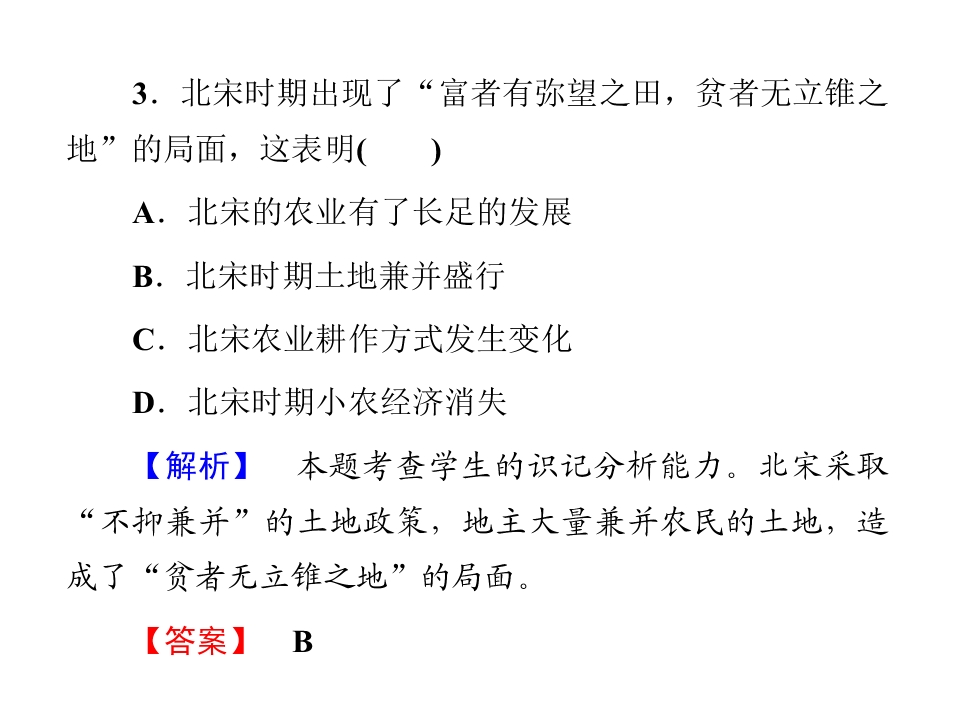 3．北宋时期出现了“富者有弥望之田，贫者无立锥之地”的局面，这表明(　　)

A．北宋的农业有了长足的发展

B．北宋时期土地兼并盛行

C．北宋农业耕作方式发生变化

D．北宋时期小农经济消失

【解析】　本题考查学生的识记分析能力。北宋采取“不抑兼并”的土地政策，地主大量兼并农民的土地，造成了“贫者无立锥之地”的局面。

【答案】　B